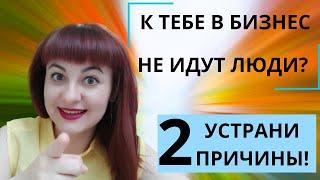 К ТЕБЕ В БИЗНЕС
НЕ ИДУТ ЛЮДИ?

2 УСТРАНИ ПРИЧИНЫ!